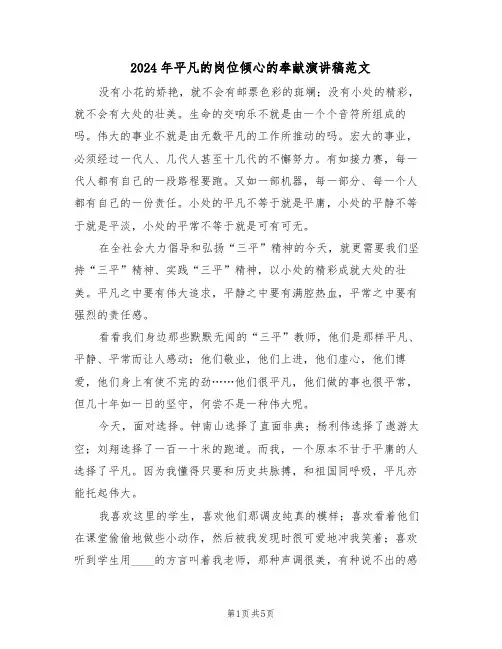 2024年平凡的岗位倾心的奉献演讲稿范文

没有小花的娇艳，就不会有邮票色彩的斑斓；没有小处的精彩，就不会有大处的壮美。生命的交响乐不就是由一个个音符所组成的吗。伟大的事业不就是由无数平凡的工作所推动的吗。宏大的事业，必须经过一代人、几代人甚至十几代的不懈努力。有如接力赛，每一代人都有自己的一段路程要跑。又如一部机器，每一部分、每一个人都有自己的一份责任。小处的平凡不等于就是平庸，小处的平静不等于就是平淡，小处的平常不等于就是可有可无。

在全社会大力倡导和弘扬“三平”精神的今天，就更需要我们坚持“三平”精神、实践“三平”精神，以小处的精彩成就大处的壮美。平凡之中要有伟大追求，平静之中要有满腔热血，平常之中要有强烈的责任感。

看看我们身边那些默默无闻的“三平”教师，他们是那样平凡、平静、平常而让人感动：他们敬业，他们上进，他们虚心，他们博爱，他们身上有使不完的劲……他们很平凡，他们做的事也很平常，但几十年如一日的坚守，何尝不是一种伟大呢。

今天，面对选择。钟南山选择了直面非典；杨利伟选择了遨游太空；刘翔选择了一百一十米的跑道。而我，一个原本不甘于平庸的人选择了平凡。因为我懂得只要和历史共脉搏，和祖国同呼吸，平凡亦能托起伟大。

我喜欢这里的学生，喜欢他们那调皮纯真的模样；喜欢看着他们在课堂偷偷地做些小动作，然后被我发现时很可爱地冲我笑着；喜欢听到学生用____的方言叫着我老师，那种声调很美，有种说不出的感

第1页 共5页